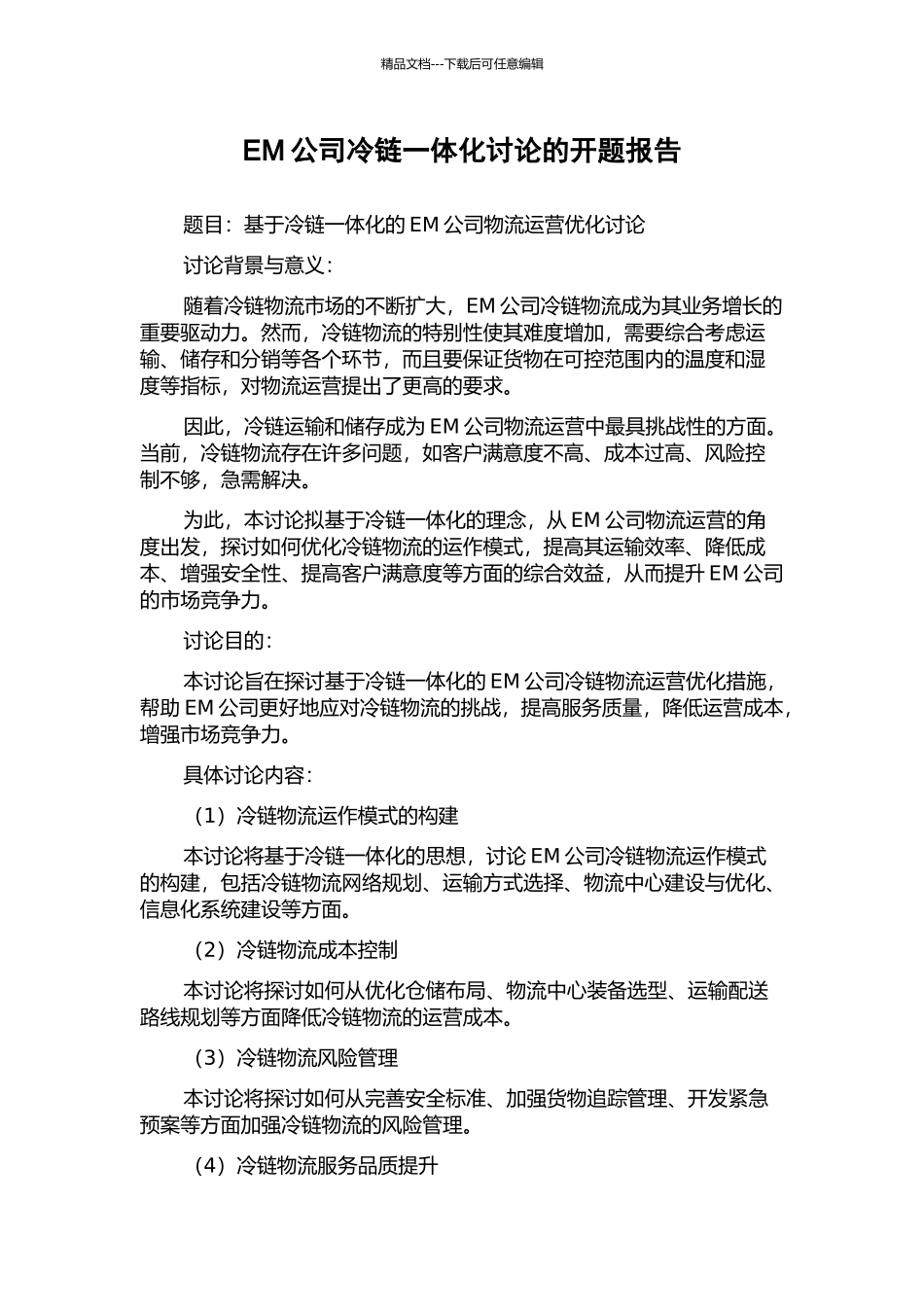 精品文档---下载后可任意编辑

EM 公司冷链一体化讨论的开题报告

题目：基于冷链一体化的 EM 公司物流运营优化讨论

讨论背景与意义：

随着冷链物流市场的不断扩大，EM 公司冷链物流成为其业务增长的重要驱动力。然而，冷链物流的特别性使其难度增加，需要综合考虑运输、储存和分销等各个环节，而且要保证货物在可控范围内的温度和湿度等指标，对物流运营提出了更高的要求。

因此，冷链运输和储存成为 EM 公司物流运营中最具挑战性的方面。当前，冷链物流存在许多问题，如客户满意度不高、成本过高、风险控制不够，急需解决。

为此，本讨论拟基于冷链一体化的理念，从 EM 公司物流运营的角度出发，探讨如何优化冷链物流的运作模式，提高其运输效率、降低成本、增强安全性、提高客户满意度等方面的综合效益，从而提升 EM 公司的市场竞争力。

讨论目的：

本讨论旨在探讨基于冷链一体化的 EM 公司冷链物流运营优化措施，帮助 EM 公司更好地应对冷链物流的挑战，提高服务质量，降低运营成本，增强市场竞争力。

具体讨论内容：

（1）冷链物流运作模式的构建

本讨论将基于冷链一体化的思想，讨论 EM 公司冷链物流运作模式的构建，包括冷链物流网络规划、运输方式选择、物流中心建设与优化、信息化系统建设等方面。

（2）冷链物流成本控制

本讨论将探讨如何从优化仓储布局、物流中心装备选型、运输配送路线规划等方面降低冷链物流的运营成本。

（3）冷链物流风险管理

本讨论将探讨如何从完善安全标准、加强货物追踪管理、开发紧急预案等方面加强冷链物流的风险管理。

（4）冷链物流服务品质提升